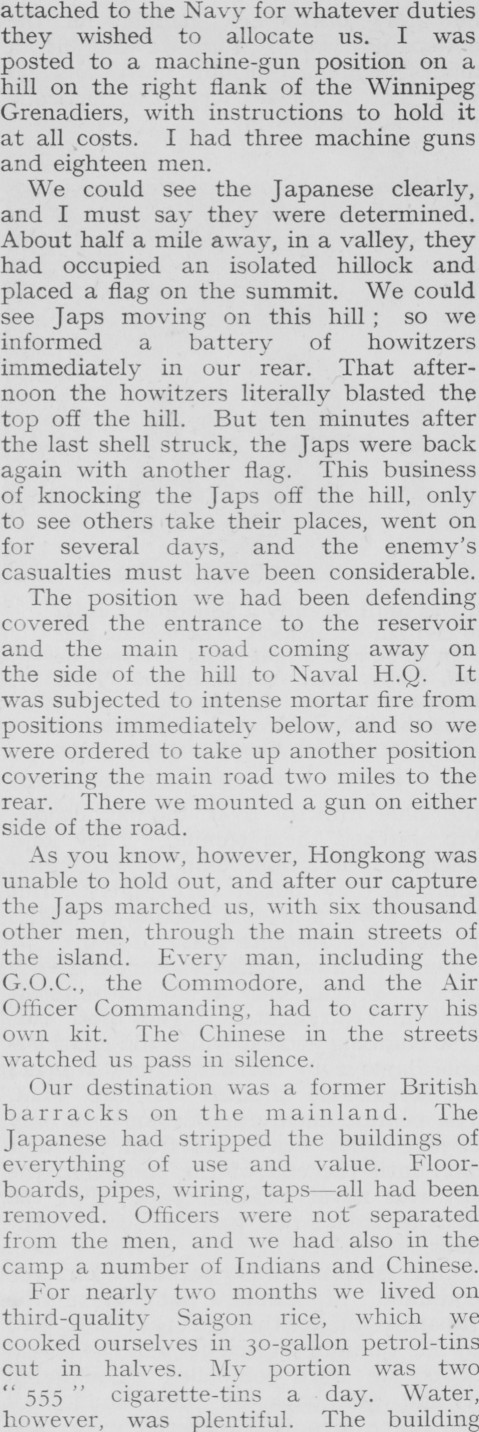 attached to the Navy for whatever duties they wished to allocate us. I was posted to a machine-gun position on a hill on the right flank of the Winnipeg Grenadiers, with instructions to hold it at all costs. I had three machine guns and eighteen men.

We could see the Japanese clearly, and I must say they were determined. About half a mile away, in a valley, they had occupied an isolated hillock and placed a flag on the summit. We could see Japs moving on this hill; so we informed a battery of howitzers immediately in our rear. That afternoon the howitzers literally blasted the top off the hill. But ten minutes after the last shell struck, the Japs were back again with another flag. This business of knocking the Japs off the hill, only to see others take their places, went on for several days, and the enemy's casualties must have been considerable.

The position we had been defending covered the entrance to the reservoir and the main road coming away on the side of the hill to Naval H.Q. It was subjected to intense mortar fire from positions immediately below, and so we were ordered to take up another position covering the main road two miles to the rear. There we mounted a gun on either side of the road.

As you know, however, Hongkong was unable to hold out, and after our capture the Japs marched us, with six thousand other men, through the main streets of the island. Every man, including the G.O.C., the Commodore, and the Air Officer Commanding, had to carry his own kit. The Chinese in the streets watched us pass in silence.

Our destination was a former British barracks on the mainland. The Japanese had stripped the buildings of everything of use and value. Floorboards, pipes, wiring, taps—all had been removed. Officers were not separated from the men, and we had also in the camp a number of Indians and Chinese.

For nearly two months we lived on third-quality Saigon rice, which we cooked ourselves in 30-gallon petrol-tins cut in halves. My portion was two "555" cigarette-tins a day. Water, however, was plentiful. The building